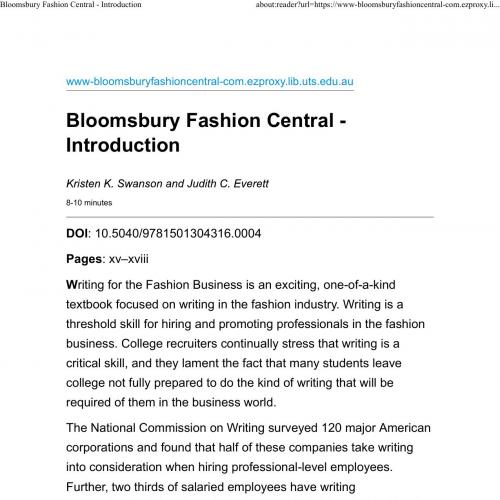 Bloomsbury Fashion Central - Introduction

about:reader?url=https://www-bloomsburyfashioncentral-com.ezproxy.li...

www-bloomsburyfashioncentral-com.ezproxy.lib.uts.edu.au

Bloomsbury Fashion Central - Introduction

Kristen K. Swanson and Judith C. Everett

8-10 minutes

DOI: 10.5040/9781501304316.0004

Pages: xv–xviii

Writing for the Fashion Business is an exciting, one-of-a-kind textbook focused on writing in the fashion industry. Writing is a threshold skill for hiring and promoting professionals in the fashion business. College recruiters continually stress that writing is a critical skill, and they lament the fact that many students leave college not fully prepared to do the kind of writing that will be required of them in the business world.

The National Commission on Writing surveyed 120 major American corporations and found that half of these companies take writing into consideration when hiring professional-level employees. Further, two thirds of salaried employees have writing